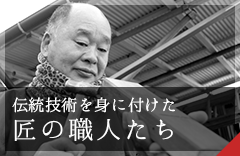 伝統技術を身に付けた
匠の職人たち